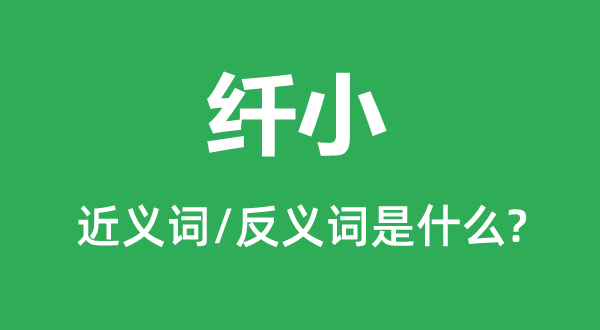 纤小

近义词/反义词是什么?